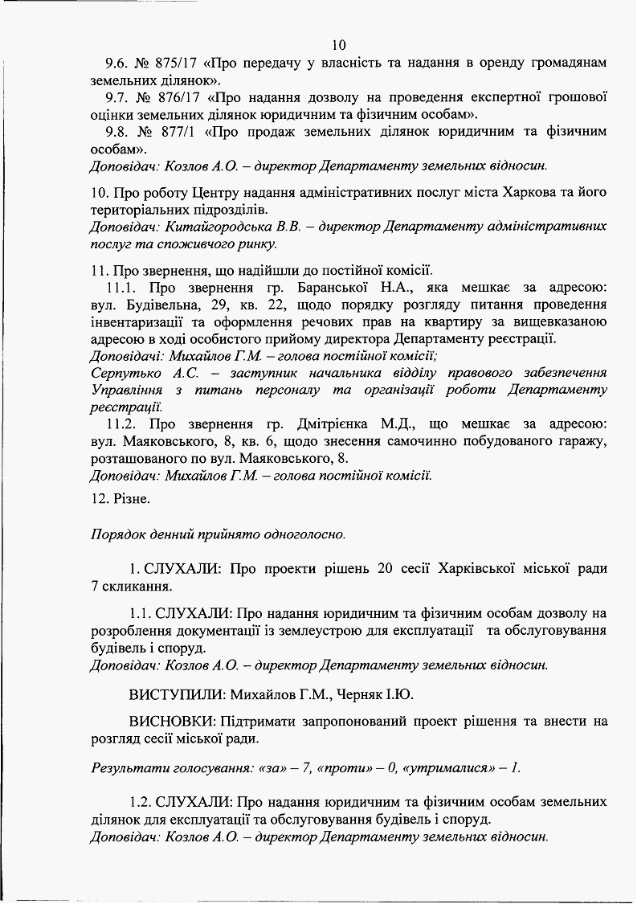 10

9.6. № 875/17 «Про передачу у власність та надання в оренду громадянам земельних ділянок».

9.7. № 876/17 «Про надання дозволу на проведення експертної грошової оцінки земельних ділянок юридичним та фізичним особам».

9.8. № 877/1 «Про продаж земельних ділянок юридичним та фізичним особам».

Доповідач: Козлов А.О. – директор Департаменту земельних відносин.

10. Про роботу Центру надання адміністративних послуг міста Харкова та його територіальних підрозділів.

Доповідач: Китайгородська В.В. – директор Департаменту адміністративних послуг та споживчого ринку.

11. Про звернення, що надійшли до постійної комісії.

11.1. Про звернення гр. Баранської Н.А., яка мешкає за адресою: вул. Будівельна, 29, кв. 22, щодо порядку розгляду питання проведення інвентаризації та оформлення речових прав на квартиру за вищевказаною адресою в ході особистого прийому директора Департаменту реєстрації.

Доповідачі: Михайлов Г.М. – голова постійної комісії;

Серпутько А.С. – заступник начальника відділу правового забезпечення Управління з питань персоналу та організації роботи Департаменту реєстрації.

11.2. Про звернення гр. Дмітрієнка М.Д., що мешкає за адресою: вул. Маяковського, 8, кв. 6, щодо знесення самочинно побудованого гаражу, розташованого по вул. Маяковського, 8.

Доповідач: Михайлов Г.М. – голова постійної комісії.

12. Різне.

Порядок денний прийнято одноголосно.

1. СЛУХАЛИ: Про проекти рішень 20 сесії Харківської міської ради 7 скликання.

1.1. СЛУХАЛИ: Про надання юридичним та фізичним особам дозволу на розроблення документації із землеустрою для експлуатації та обслуговування будівель і споруд.

Доповідач: Козлов А.О. – директор Департаменту земельних відносин.

ВИСТУПИЛИ: Михайлов Г.М., Черняк І.Ю.

ВИСНОВКИ: Підтримати запропонований проект рішення та внести на розгляд сесії міської ради.

Результати голосування: «за» – 7, «проти» – 0, «утрималися» – 1.

1.2. СЛУХАЛИ: Про надання юридичним та фізичним особам земельних ділянок для експлуатації та обслуговування будівель і споруд.

Доповідач: Козлов А.О. – директор Департаменту земельних відносин.